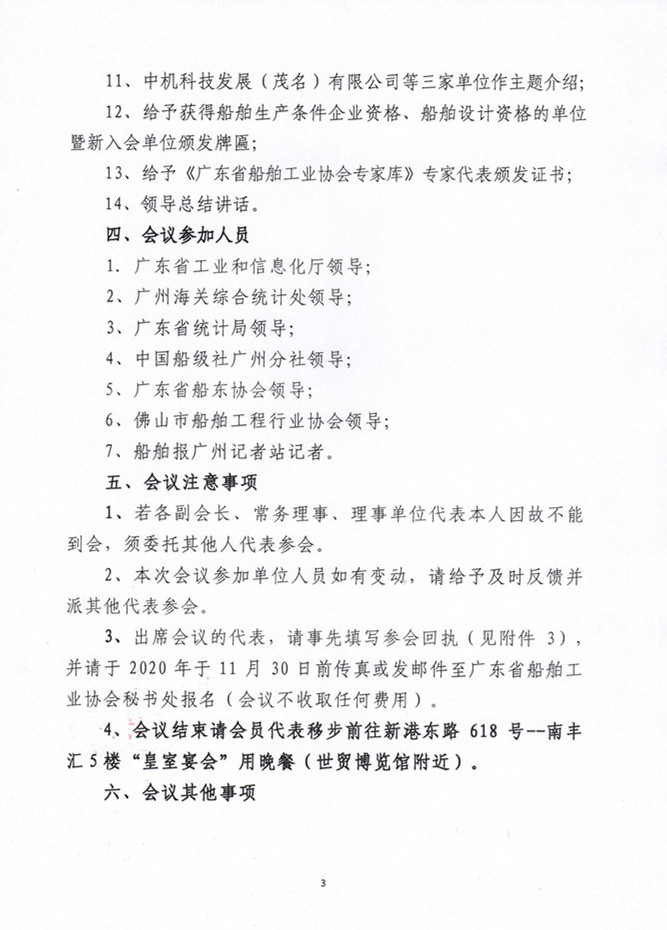 11、中机科技发展（茂名）有限公司等三家单位作主题介绍；

12、给予获得船舶生产条件企业资格、船舶设计资格的单位暨新入会单位颁发牌匾；

13、给予《广东省船舶工业协会专家库》专家代表颁发证书；

14、领导总结讲话。

四、会议参加人员

1. 广东省工业和信息化厅领导；

2、广州海关综合统计处领导；

3、广东省统计局领导；

4、中国船级社广州分社领导；

5、广东省船东协会领导；

6、佛山市船舶工程行业协会领导；

7、船舶报广州记者站记者。

五、会议注意事项

1、若各副会长、常务理事、理事单位代表本人因故不能到会，须委托其他人代表参会。

2、本次会议参加单位人员如有变动，请给予及时反馈并派其他代表参会。

3、出席会议的代表，请事先填写参会回执（见附件 3），并请于 2020 年于 11 月 30 日前传真或发邮件至广东省船舶工业协会秘书处报名（会议不收取任何费用）。

4、会议结束请会员代表移步前往新港东路 618 号--南丰汇 5 楼“皇室宴会”用晚餐（世贸博览馆附近）。

六、会议其他事项

3